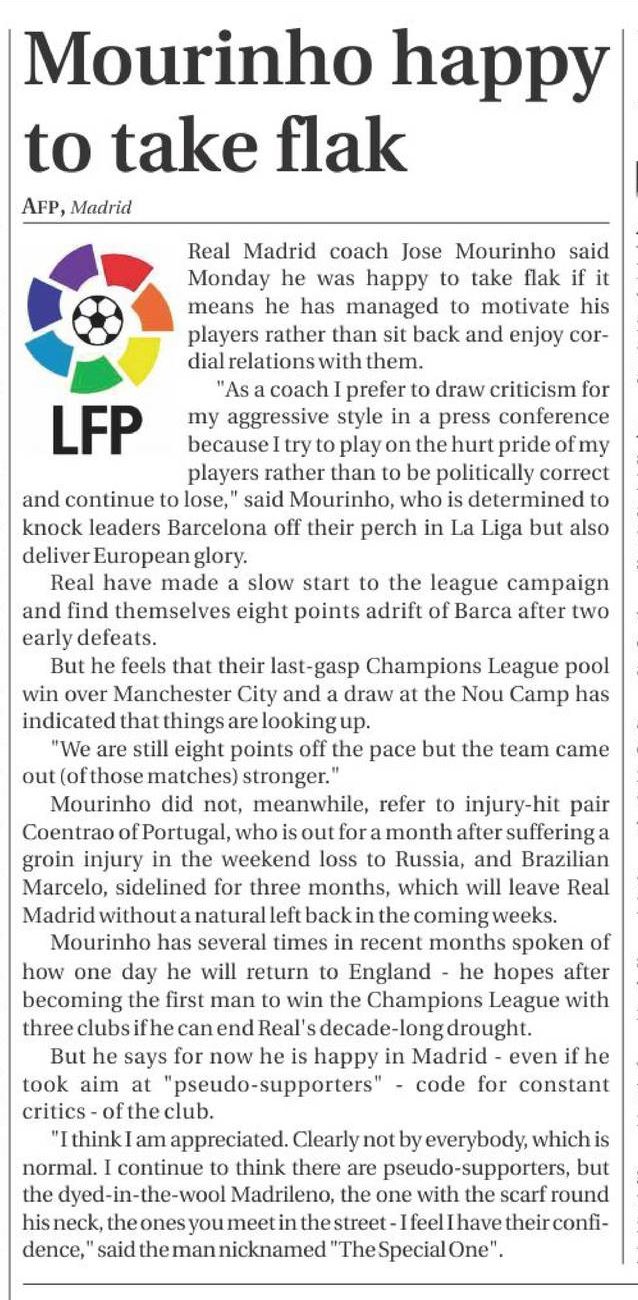 Mourinho happy to take flak

AFP, Madrid

LFP

Real Madrid coach Jose Mourinho said Monday he was happy to take flak if it means he has managed to motivate his players rather than sit back and enjoy cordial relations with them.

"As a coach I prefer to draw criticism for my aggressive style in a press conference because I try to play on the hurt pride of my players rather than to be politically correct and continue to lose," said Mourinho, who is determined to knock leaders Barcelona off their perch in La Liga but also deliver European glory.

Real have made a slow start to the league campaign and find themselves eight points adrift of Barca after two early defeats.

But he feels that their last-gasp Champions League pool win over Manchester City and a draw at the Nou Camp has indicated that things are looking up.

"We are still eight points off the pace but the team came out (of those matches) stronger."

Mourinho did not, meanwhile, refer to injury-hit pair Coentrao of Portugal, who is out for a month after suffering a groin injury in the weekend loss to Russia, and Brazilian Marcelo, sidelined for three months, which will leave Real Madrid without a natural left back in the coming weeks.

Mourinho has several times in recent months spoken of how one day he will return to England - he hopes after becoming the first man to win the Champions League with three clubs if he can end Real's decade-long drought.

But he says for now he is happy in Madrid - even if he took aim at "pseudo-supporters" - code for constant critics - of the club.

"I think I am appreciated. Clearly not by everybody, which is normal. I continue to think there are pseudo-supporters, but the dyed-in-the-wool Madrileno, the one with the scarf round his neck, the ones you meet in the street - I feel I have their confidence," said the man nicknamed "The Special One".